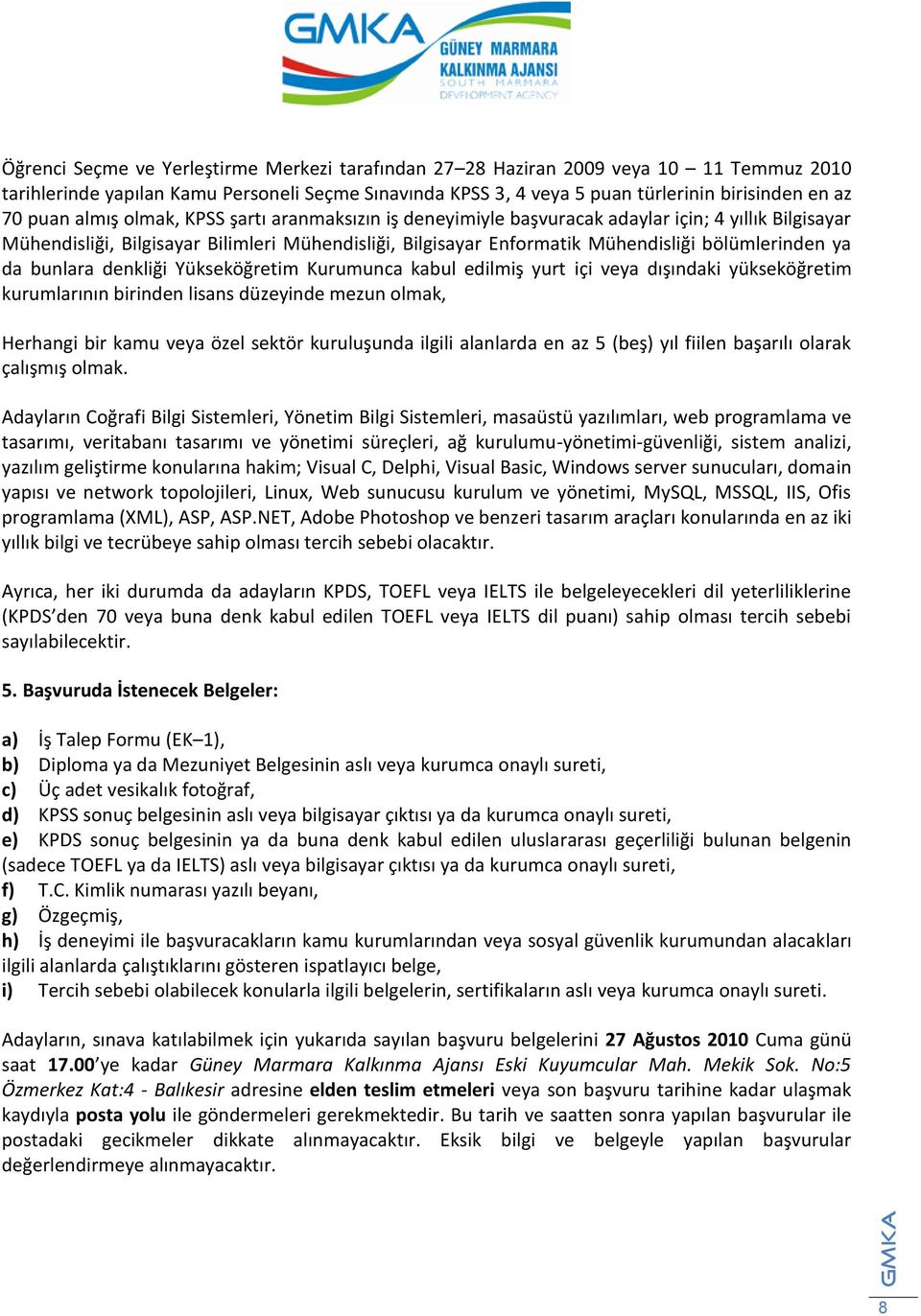 GMKA
GÜNEY MARMARA
KALKINMA AJANSI
SOUTH MARMARA
DEVELOPMENT AGENCY

Öğrenci Seçme ve Yerleştirme Merkezi tarafından 27–28 Haziran 2009 veya 10 – 11 Temmuz 2010 tarihlerinde yapılan Kamu Personeli Seçme Sınavında KPSS 3, 4 veya 5 puan türlerinin birisinden en az 70 puan almış olmak, KPSS şartı aranmaksızın iş deneyimiyle başvuracak adaylar için; 4 yıllık Bilgisayar Mühendisliği, Bilgisayar Bilimleri Mühendisliği, Bilgisayar Enformatik Mühendisliği bölümlerinden ya da bunlara denkliği Yükseköğretim Kurumunca kabul edilmiş yurt içi veya dışındaki yükseköğretim kurumlarının birinden lisans düzeyinde mezun olmak,

Herhangi bir kamu veya özel sektör kuruluşunda ilgili alanlarda en az 5 (beş) yıl fiilen başarılı olarak çalışmış olmak.

Adayların Coğrafi Bilgi Sistemleri, Yönetim Bilgi Sistemleri, masaüstü yazılımları, web programlama ve tasarımı, veritabanı tasarımı ve yönetimi süreçleri, ağ kurulumu-yönetimi-güvenliği, sistem analizi, yazılım geliştirme konularına hakim; Visual C, Delphi, Visual Basic, Windows server sunucuları, domain yapısı ve network topolojileri, Linux, Web sunucusu kurulum ve yönetimi, MySQL, MSSQL, IIS, Ofis programlama (XML), ASP, ASP.NET, Adobe Photoshop ve benzeri tasarım araçları konularında en az iki yıllık bilgi ve tecrübeye sahip olması tercih sebebi olacaktır.

Ayrıca, her iki durumda da adayların KPDS, TOEFL veya IELTS ile belgeleyecekleri dil yeterliliklerine (KPDS'den 70 veya buna denk kabul edilen TOEFL veya IELTS dil puanı) sahip olması tercih sebebi sayılabilecektir.

5. Başvuruda İstenecek Belgeler:

a) İş Talep Formu (EK–1),
b) Diploma ya da Mezuniyet Belgesinin aslı veya kurumca onaylı sureti,
c) Üç adet vesikalık fotoğraf,
d) KPSS sonuç belgesinin aslı veya bilgisayar çıktısı ya da kurumca onaylı sureti,
e) KPDS sonuç belgesinin ya da buna denk kabul edilen uluslararası geçerliliği bulunan belgenin (sadece TOEFL ya da IELTS) aslı veya bilgisayar çıktısı ya da kurumca onaylı sureti,
f) T.C. Kimlik numarası yazılı beyanı,
g) Özgeçmiş,
h) İş deneyimi ile başvuracakların kamu kurumlarından veya sosyal güvenlik kurumundan alacakları ilgili alanlarda çalıştıklarını gösteren ispatlayıcı belge,
i) Tercih sebebi olabilecek konularla ilgili belgelerin, sertifikaların aslı veya kurumca onaylı sureti.

Adayların, sınava katılabilmek için yukarıda sayılan başvuru belgelerini 27 Ağustos 2010 Cuma günü saat 17.00'ye kadar Güney Marmara Kalkınma Ajansı Eski Kuyumcular Mah. Mekik Sok. No:5 Özmerkez Kat:4 - Balıkesir adresine elden teslim etmeleri veya son başvuru tarihine kadar ulaşmak kaydıyla posta yolu ile göndermeleri gerekmektedir. Bu tarih ve saatten sonra yapılan başvurular ile postadaki gecikmeler dikkate alınmayacaktır. Eksik bilgi ve belgeyle yapılan başvurular değerlendirmeye alınmayacaktır.

GMKA
8